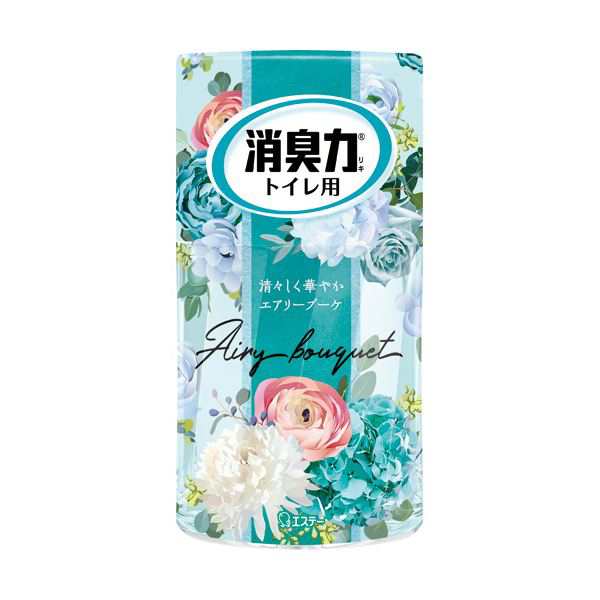 消臭力®
リキ
トイレ用

清々しく華やか
エアリーブーケ

Airy bouquet

エステー